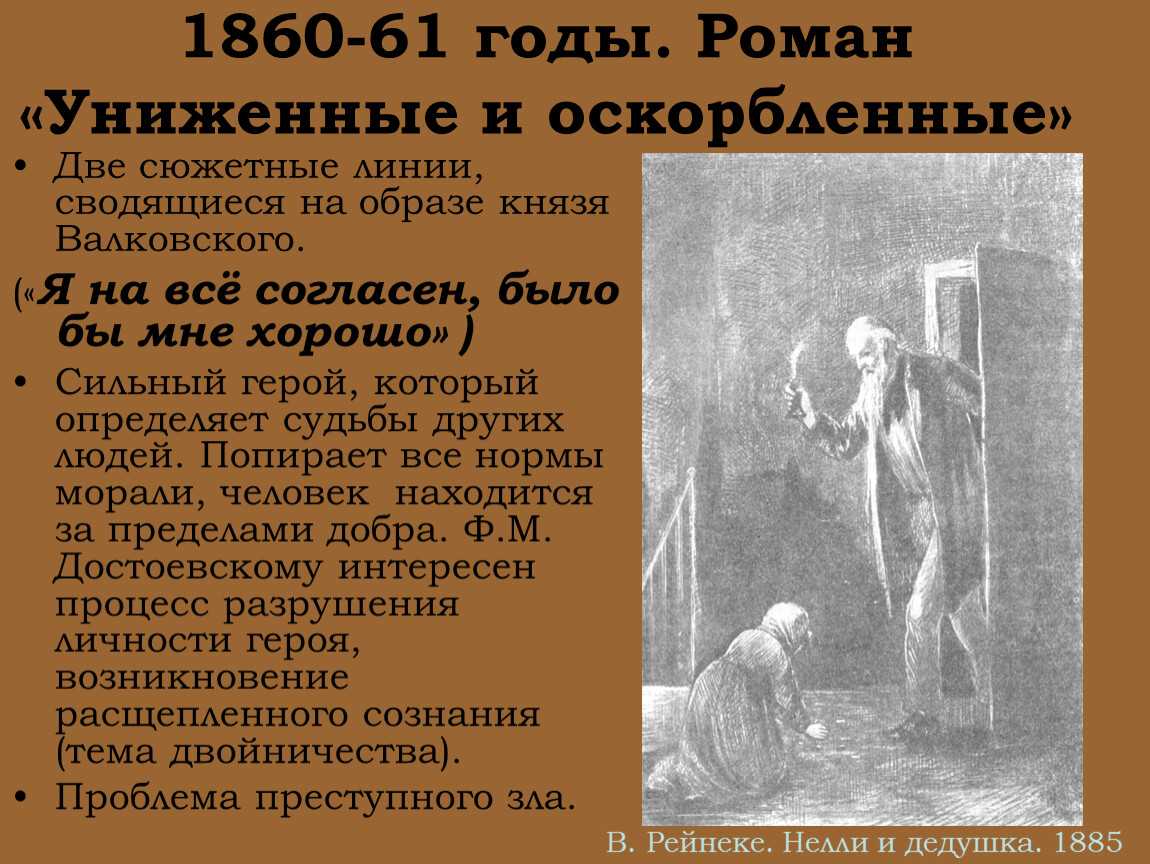 1860-61 годы. Роман «Униженные и оскорбленные»

• Две сюжетные линии, сводящиеся на образе князя Валковского.

(«Я на всё согласен, было бы мне хорошо» )

• Сильный герой, который определяет судьбы других людей. Попирает все нормы морали, человек находится за пределами добра. Ф.М. Достоевскому интересен процесс разрушения личности героя, возникновение расщепленного сознания (тема двойничества).

• Проблема преступного зла.

В. Рейнеке. Нелли и дедушка. 1885